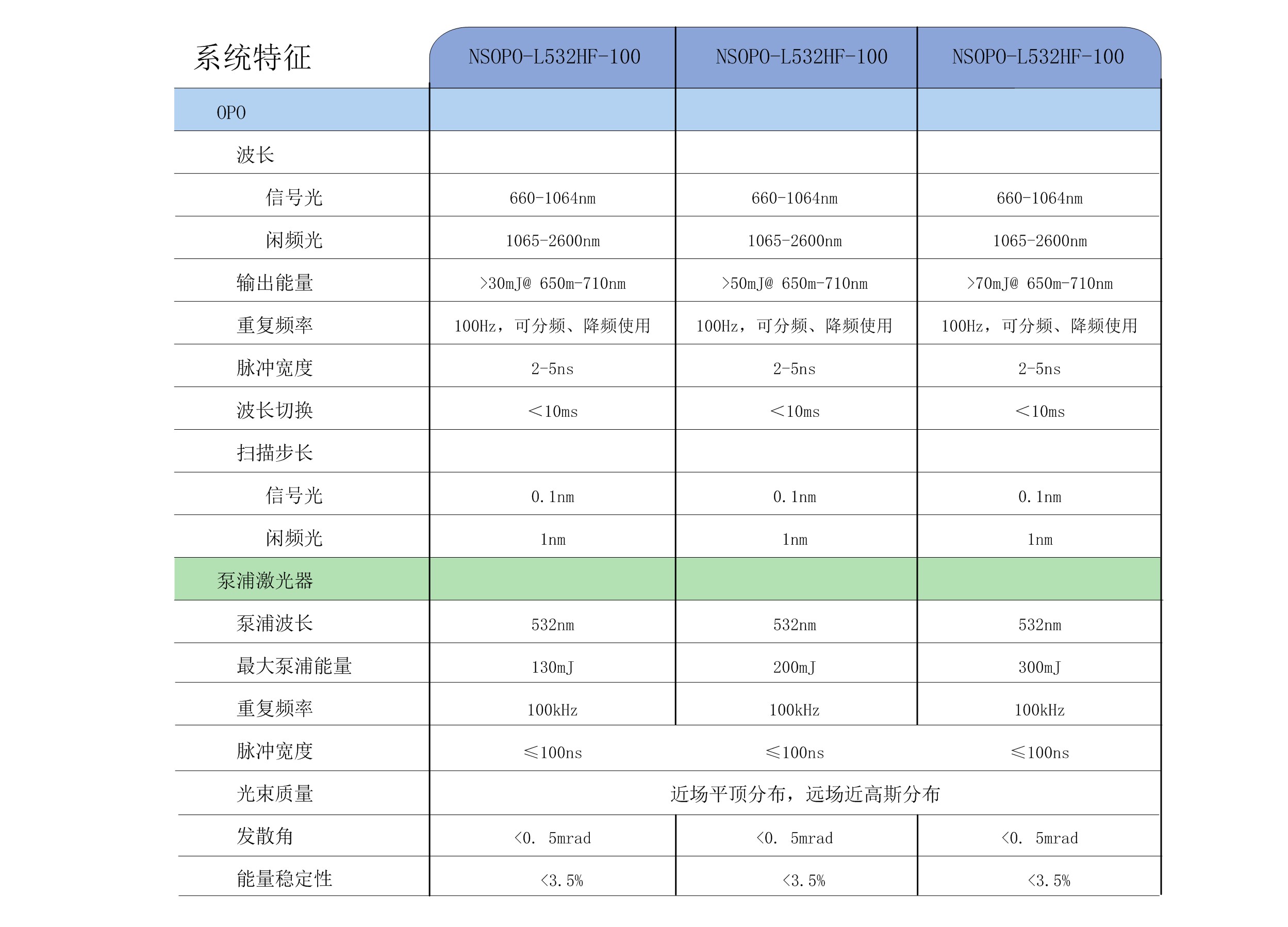 | 系统特征 | NSOPO-L532HF-100 | NSOPO-L532HF-100 | NSOPO-L532HF-100 |
|---|---|---|---|
| OPO | | | |
| 波长 | | | |
| 信号光 | 660-1064nm | 660-1064nm | 660-1064nm |
| 闲频光 | 1065-2600nm | 1065-2600nm | 1065-2600nm |
| 输出能量 | >30mJ@ 650m-710nm | >50mJ@ 650m-710nm | >70mJ@ 650m-710nm |
| 重复频率 | 100Hz，可分频、降频使用 | 100Hz，可分频、降频使用 | 100Hz，可分频、降频使用 |
| 脉冲宽度 | 2-5ns | 2-5ns | 2-5ns |
| 波长切换 | <10ms | <10ms | <10ms |
| 扫描步长 | | | |
| 信号光 | 0.1nm | 0.1nm | 0.1nm |
| 闲频光 | 1nm | 1nm | 1nm |
| 泵浦激光器 | | | |
| 泵浦波长 | 532nm | 532nm | 532nm |
| 最大泵浦能量 | 130mJ | 200mJ | 300mJ |
| 重复频率 | 100kHz | 100kHz | 100kHz |
| 脉冲宽度 | ≤100ns | ≤100ns | ≤100ns |
| 光束质量 | 近场平顶分布，远场近高斯分布 | | |
| 发散角 | <0. 5mrad | <0. 5mrad | <0. 5mrad |
| 能量稳定性 | <3.5% | <3.5% | <3.5% |